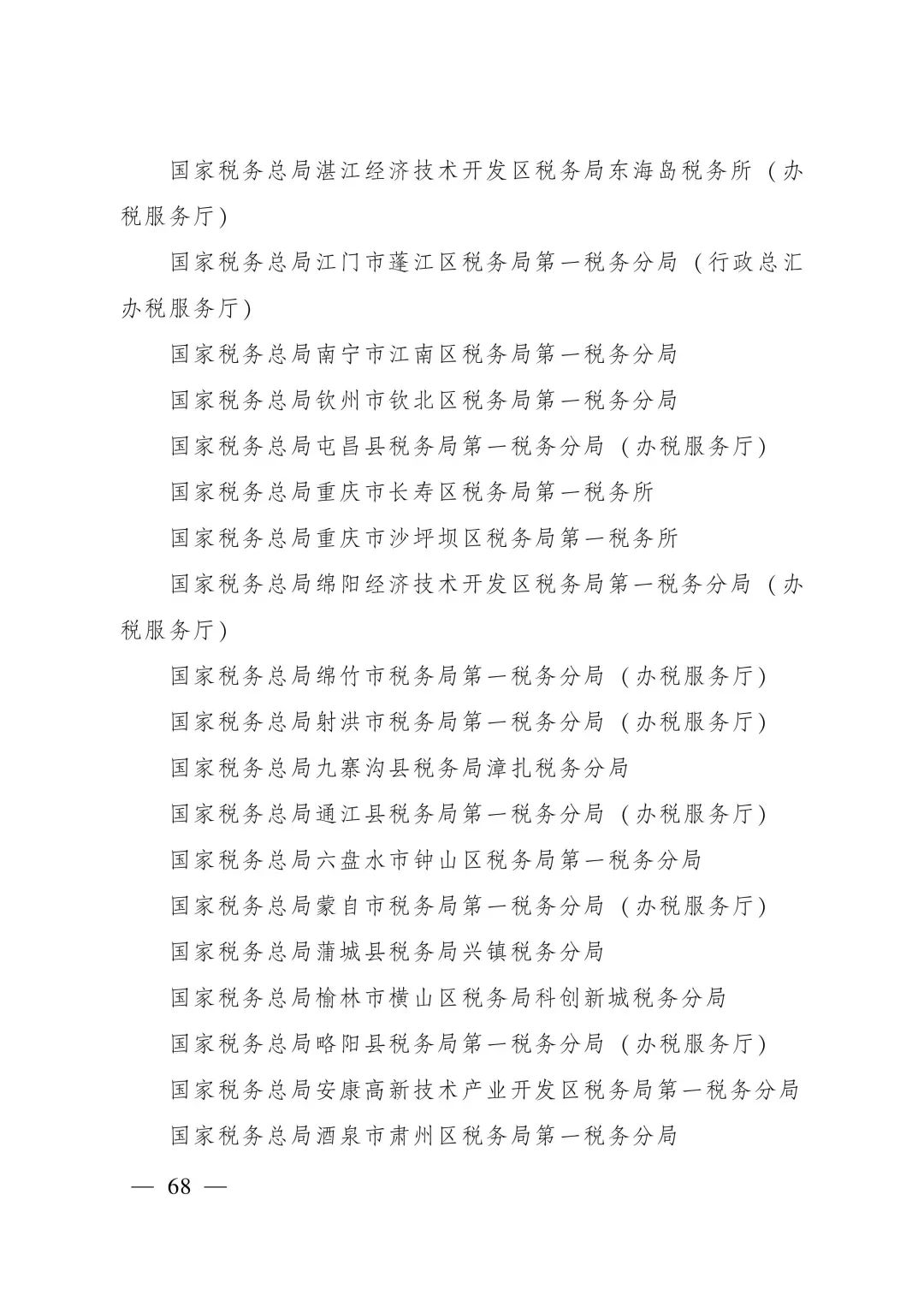 国家税务总局湛江经济技术开发区税务局东海岛税务所（办税服务厅）

国家税务总局江门市蓬江区税务局第一税务分局（行政总汇办税服务厅）

国家税务总局南宁市江南区税务局第一税务分局

国家税务总局钦州市钦北区税务局第一税务分局

国家税务总局屯昌县税务局第一税务分局（办税服务厅）

国家税务总局重庆市长寿区税务局第一税务所

国家税务总局重庆市沙坪坝区税务局第一税务所

国家税务总局绵阳经济技术开发区税务局第一税务分局（办税服务厅）

国家税务总局绵竹市税务局第一税务分局（办税服务厅）

国家税务总局射洪市税务局第一税务分局（办税服务厅）

国家税务总局九寨沟县税务局漳扎税务分局

国家税务总局通江县税务局第一税务分局（办税服务厅）

国家税务总局六盘水市钟山区税务局第一税务分局

国家税务总局蒙自市税务局第一税务分局（办税服务厅）

国家税务总局蒲城县税务局兴镇税务分局

国家税务总局榆林市横山区税务局科创新城税务分局

国家税务总局略阳县税务局第一税务分局（办税服务厅）

国家税务总局安康高新技术产业开发区税务局第一税务分局

国家税务总局酒泉市肃州区税务局第一税务分局

— 68 —